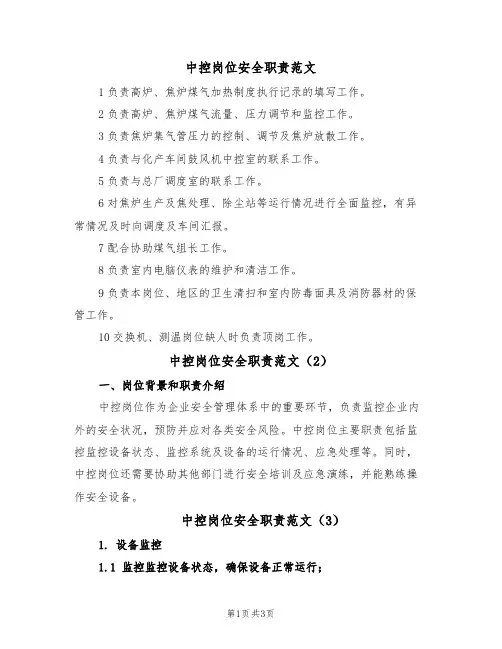 中控岗位安全职责范文

1 负责高炉、焦炉煤气加热制度执行记录的填写工作。

2 负责高炉、焦炉煤气流量、压力调节和监控工作。

3 负责焦炉集气管压力的控制、调节及焦炉放散工作。

4 负责与化产车间鼓风机中控室的联系工作。

5 负责与总厂调度室的联系工作。

6 对焦炉生产及焦处理、除尘站等运行情况进行全面监控，有异常情况及时向调度及车间汇报。

7 配合协助煤气组长工作。

8 负责室内电脑仪表的维护和清洁工作。

9 负责本岗位、地区的卫生清扫和室内防毒面具及消防器材的保管工作。

10 交换机、测温岗位缺人时负责顶岗工作。

中控岗位安全职责范文（2）

一、岗位背景和职责介绍

中控岗位作为企业安全管理体系中的重要环节，负责监控企业内外的安全状况，预防并应对各类安全风险。中控岗位主要职责包括监控监控设备状态、监控系统及设备的运行情况、应急处理等。同时，中控岗位还需要协助其他部门进行安全培训及应急演练，并能熟练操作安全设备。

中控岗位安全职责范文（3）

1. 设备监控

1.1 监控监控设备状态，确保设备正常运行；

第1页 共3页